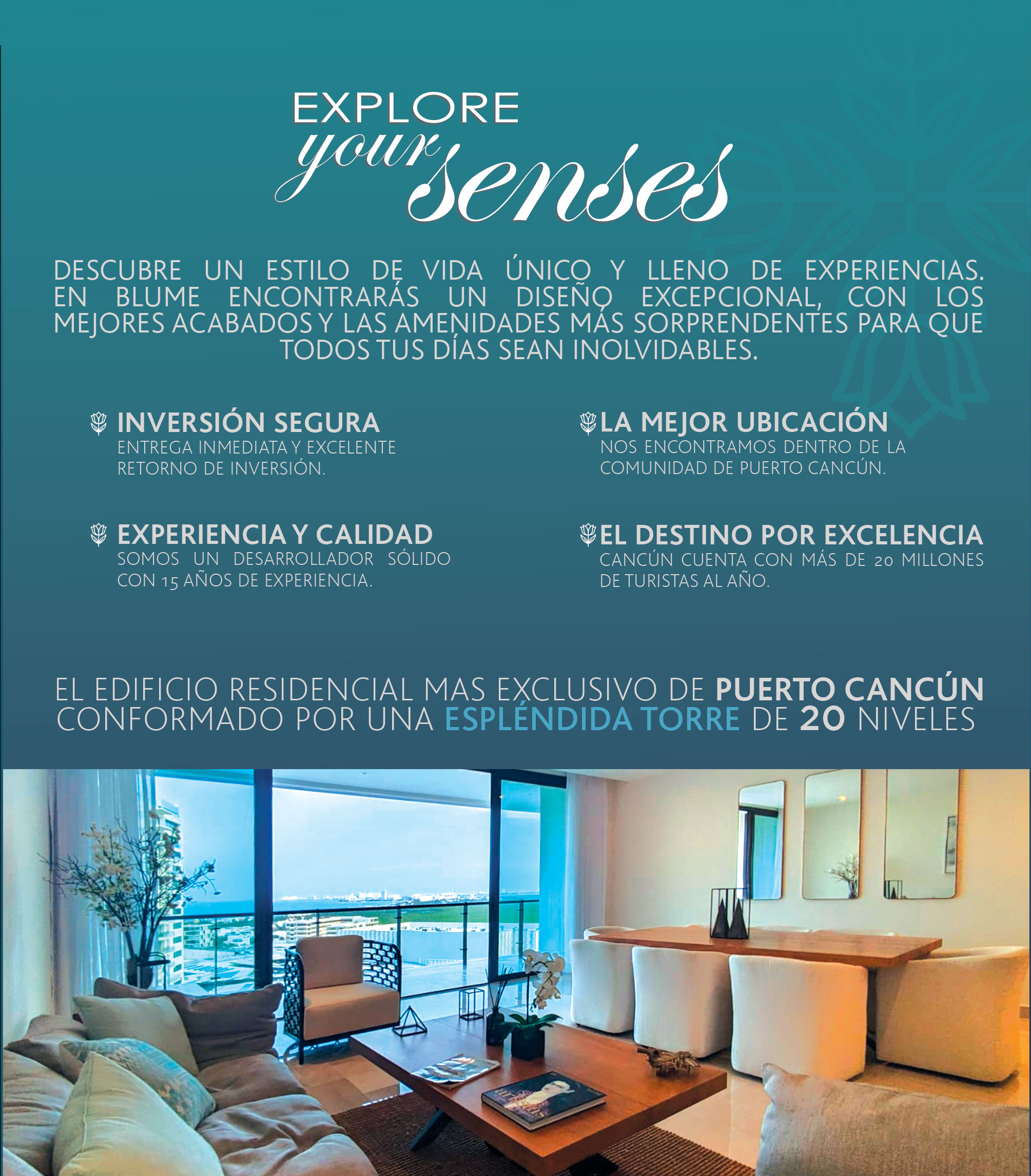 EXPLORE
your senses

DESCUBRE UN ESTILO DE VIDA ÚNICO Y LLENO DE EXPERIENCIAS. EN BLUME ENCONTRARÁS UN DISEÑO EXCEPCIONAL, CON LOS MEJORES ACABADOS Y LAS AMENIDADES MÁS SORPRENDENTES PARA QUE TODOS TUS DÍAS SEAN INOLVIDABLES.

INVERSIÓN SEGURA
ENTREGA INMEDIATA Y EXCELENTE RETORNO DE INVERSIÓN.

EXPERIENCIA Y CALIDAD
SOMOS UN DESARROLLADOR SÓLIDO CON 15 AÑOS DE EXPERIENCIA.

LA MEJOR UBICACIÓN
NOS ENCONTRAMOS DENTRO DE LA COMUNIDAD DE PUERTO CANCÚN.

EL DESTINO POR EXCELENCIA
CANCÚN CUENTA CON MÁS DE 20 MILLONES DE TURISTAS AL AÑO.

EL EDIFICIO RESIDENCIAL MAS EXCLUSIVO DE PUERTO CANCÚN CONFORMADO POR UNA ESPLÉNDIDA TORRE DE 20 NIVELES